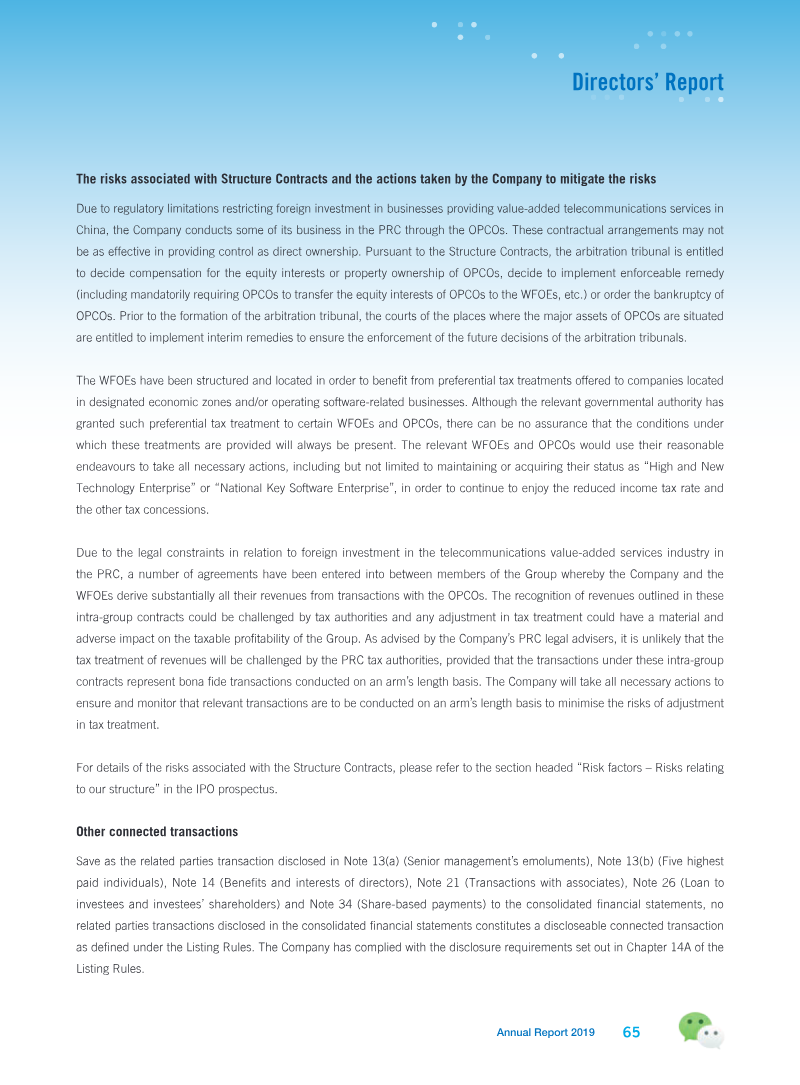 Directors' Report

The risks associated with Structure Contracts and the actions taken by the Company to mitigate the risks

Due to regulatory limitations restricting foreign investment in businesses providing value-added telecommunications services in China, the Company conducts some of its business in the PRC through the OPCOs. These contractual arrangements may not be as effective in providing control as direct ownership. Pursuant to the Structure Contracts, the arbitration tribunal is entitled to decide compensation for the equity interests or property ownership of OPCOs, decide to implement enforceable remedy (including mandatorily requiring OPCOs to transfer the equity interests of OPCOs to the WFOEs, etc.) or order the bankruptcy of OPCOs. Prior to the formation of the arbitration tribunal, the courts of the places where the major assets of OPCOs are situated are entitled to implement interim remedies to ensure the enforcement of the future decisions of the arbitration tribunals.

The WFOEs have been structured and located in order to benefit from preferential tax treatments offered to companies located in designated economic zones and/or operating software-related businesses. Although the relevant governmental authority has granted such preferential tax treatment to certain WFOEs and OPCOs, there can be no assurance that the conditions under which these treatments are provided will always be present. The relevant WFOEs and OPCOs would use their reasonable endeavours to take all necessary actions, including but not limited to maintaining or acquiring their status as "High and New Technology Enterprise" or "National Key Software Enterprise", in order to continue to enjoy the reduced income tax rate and the other tax concessions.

Due to the legal constraints in relation to foreign investment in the telecommunications value-added services industry in the PRC, a number of agreements have been entered into between members of the Group whereby the Company and the WFOEs derive substantially all their revenues from transactions with the OPCOs. The recognition of revenues outlined in these intra-group contracts could be challenged by tax authorities and any adjustment in tax treatment could have a material and adverse impact on the taxable profitability of the Group. As advised by the Company's PRC legal advisers, it is unlikely that the tax treatment of revenues will be challenged by the PRC tax authorities, provided that the transactions under these intra-group contracts represent bona fide transactions conducted on an arm's length basis. The Company will take all necessary actions to ensure and monitor that relevant transactions are to be conducted on an arm's length basis to minimise the risks of adjustment in tax treatment.

For details of the risks associated with the Structure Contracts, please refer to the section headed "Risk factors – Risks relating to our structure" in the IPO prospectus.

Other connected transactions

Save as the related parties transaction disclosed in Note 13(a) (Senior management's emoluments), Note 13(b) (Five highest paid individuals), Note 14 (Benefits and interests of directors), Note 21 (Transactions with associates), Note 26 (Loan to investees and investees' shareholders) and Note 34 (Share-based payments) to the consolidated financial statements, no related parties transactions disclosed in the consolidated financial statements constitutes a discloseable connected transaction as defined under the Listing Rules. The Company has complied with the disclosure requirements set out in Chapter 14A of the Listing Rules.

Annual Report 2019 65